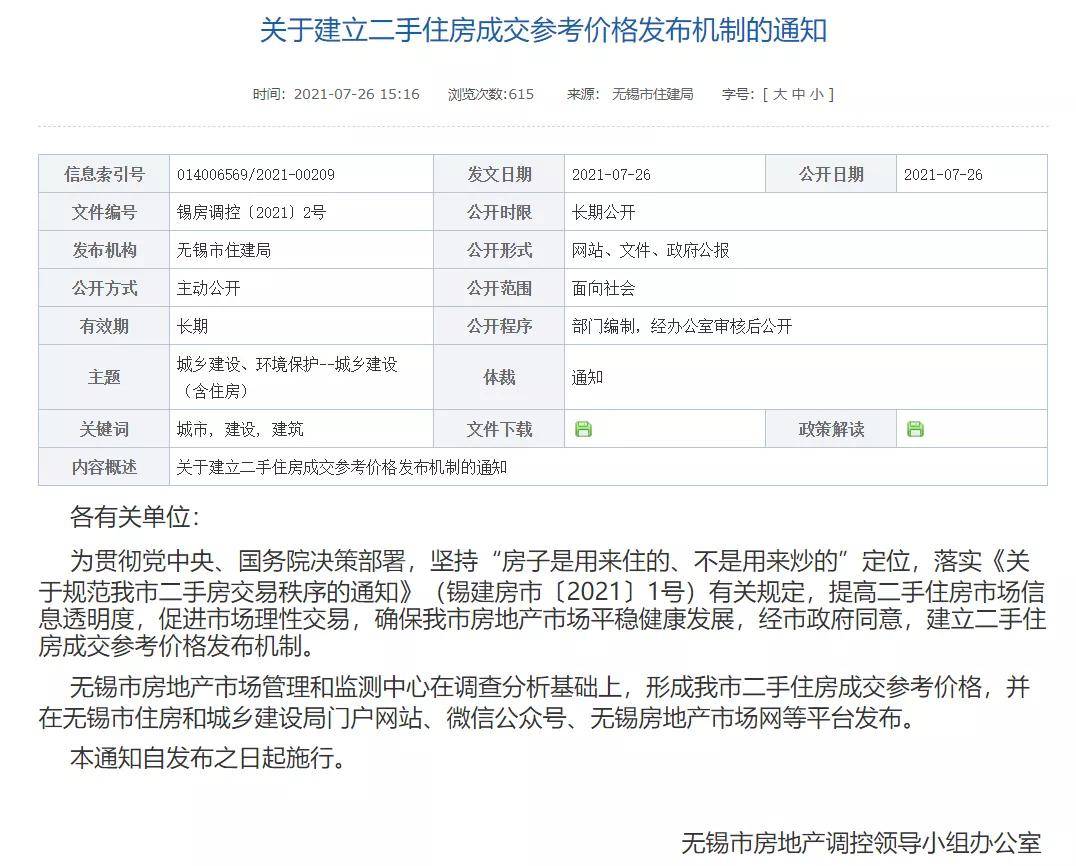 关于建立二手住房成交参考价格发布机制的通知

时间：2021-07-26 15:16　浏览次数:615　来源：无锡市住建局　字号：[ 大 中 小 ]

| 信息索引号 | 014006569/2021-00209 | 发文日期 | 2021-07-26 | 公开日期 | 2021-07-26 |
|---|---|---|---|---|---|
| 文件编号 | 锡房调控〔2021〕2号 | 公开时限 | 长期公开 | | |
| 发布机构 | 无锡市住建局 | 公开形式 | 网站、文件、政府公报 | | |
| 公开方式 | 主动公开 | 公开范围 | 面向社会 | | |
| 有效期 | 长期 | 公开程序 | 部门编制，经办公室审核后公开 | | |
| 主题 | 城乡建设、环境保护--城乡建设（含住房） | 体裁 | 通知 | | |
| 关键词 | 城市，建设，建筑 | 文件下载 | | 政策解读 | |
| 内容概述 | 关于建立二手住房成交参考价格发布机制的通知 | | | | |

各有关单位：

为贯彻党中央、国务院决策部署，坚持“房子是用来住的、不是用来炒的”定位，落实《关于规范我市二手房交易秩序的通知》（锡建房市〔2021〕1号）有关规定，提高二手住房市场信息透明度，促进市场理性交易，确保我市房地产市场平稳健康发展，经市政府同意，建立二手住房成交参考价格发布机制。

无锡市房地产市场管理和监测中心在调查分析基础上，形成我市二手住房成交参考价格，并在无锡市住房和城乡建设局门户网站、微信公众号、无锡房地产市场网等平台发布。

本通知自发布之日起施行。

无锡市房地产调控领导小组办公室